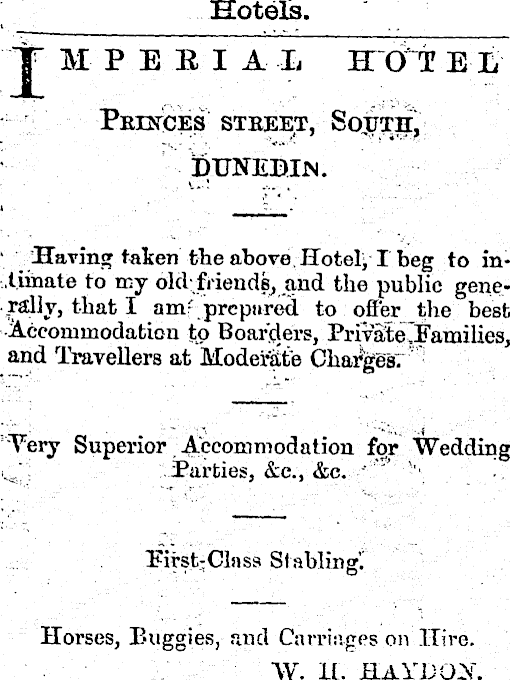 Hotels.

IMPERIAL HOTEL

PRINCES STREET, SOUTH,

DUNEDIN.

Having taken the above Hotel, I beg to intimate to my old friends, and the public generally, that I am prepared to offer the best Accommodation to Boarders, Private Families, and Travellers at Moderate Charges.

Very Superior Accommodation for Wedding Parties, &c., &c.

First-Class Stabling.

Horses, Buggies, and Carriages on Hire.

W. H. HAYDON.